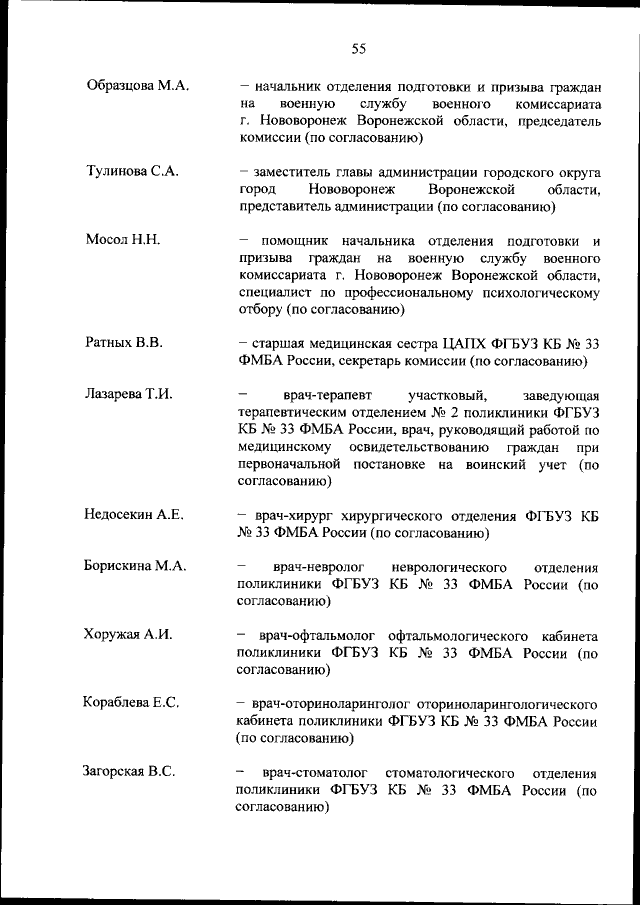 55

Образцова М.А. – начальник отделения подготовки и призыва граждан на военную службу военного комиссариата г. Нововоронеж Воронежской области, председатель комиссии (по согласованию)

Тулинова С.А. – заместитель главы администрации городского округа город Нововоронеж Воронежской области, представитель администрации (по согласованию)

Мосол Н.Н. – помощник начальника отделения подготовки и призыва граждан на военную службу военного комиссариата г. Нововоронеж Воронежской области, специалист по профессиональному психологическому отбору (по согласованию)

Ратных В.В. – старшая медицинская сестра ЦАПХ ФГБУЗ КБ № 33 ФМБА России, секретарь комиссии (по согласованию)

Лазарева Т.И. – врач-терапевт участковый, заведующая терапевтическим отделением № 2 поликлиники ФГБУЗ КБ № 33 ФМБА России, врач, руководящий работой по медицинскому освидетельствованию граждан при первоначальной постановке на воинский учет (по согласованию)

Недосекин А.Е. – врач-хирург хирургического отделения ФГБУЗ КБ № 33 ФМБА России (по согласованию)

Борискина М.А. – врач-невролог неврологического отделения поликлиники ФГБУЗ КБ № 33 ФМБА России (по согласованию)

Хоружая А.И. – врач-офтальмолог офтальмологического кабинета поликлиники ФГБУЗ КБ № 33 ФМБА России (по согласованию)

Кораблева Е.С. – врач-оториноларинголог оториноларингологического кабинета поликлиники ФГБУЗ КБ № 33 ФМБА России (по согласованию)

Загорская В.С. – врач-стоматолог стоматологического отделения поликлиники ФГБУЗ КБ № 33 ФМБА России (по согласованию)